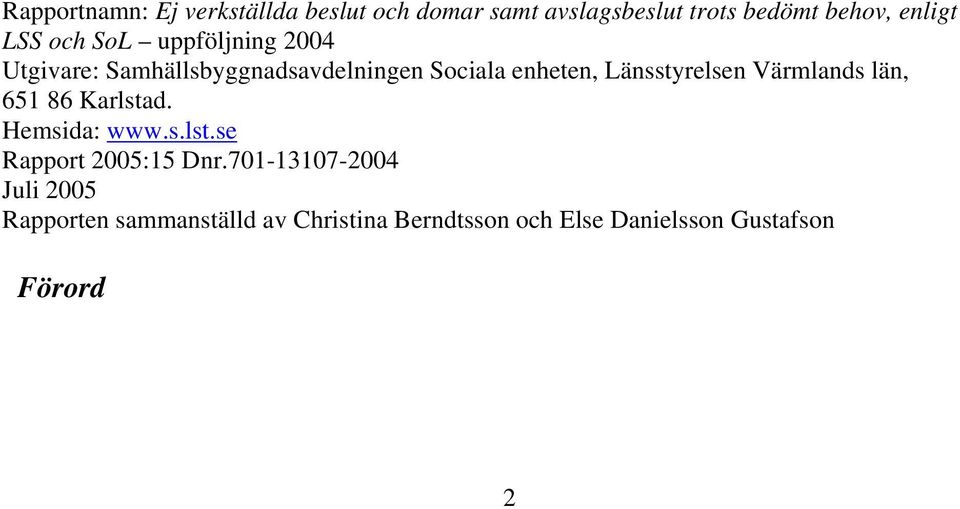 Rapportnamn: Ej verkställda beslut och domar samt avslagsbeslut trots bedömt behov, enligt LSS och SoL – uppföljning 2004
Utgivare: Samhällsbyggnadsavdelningen Sociala enheten, Länsstyrelsen Värmlands län, 651 86 Karlstad.
Hemsida: www.s.lst.se
Rapport 2005:15 Dnr.701-13107-2004
Juli 2005
Rapporten sammanställd av Christina Berndtsson och Else Danielsson Gustafson

Förord

2